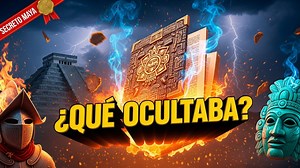 SECRETO MAYA

¿QUÉ OCULTABA?